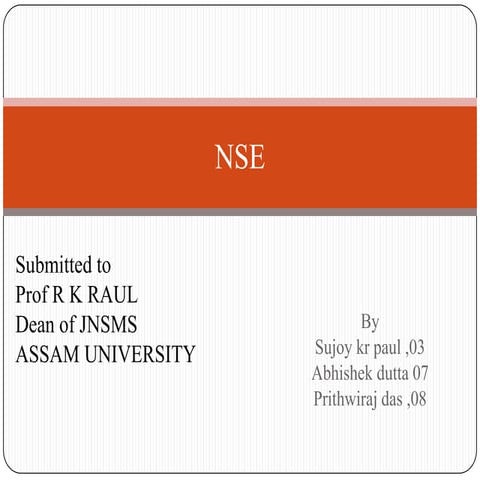 NSE

Submitted to
Prof R K RAUL
Dean of JNSMS
ASSAM UNIVERSITY

By
Sujoy kr paul ,03
Abhishek dutta 07
Prithwiraj das ,08